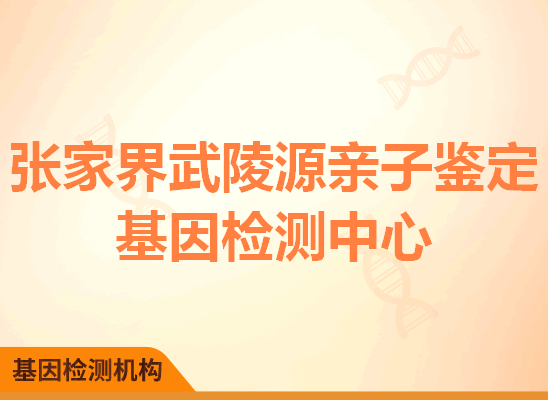 张家界武陵源亲子鉴定基因检测中心

基因检测机构